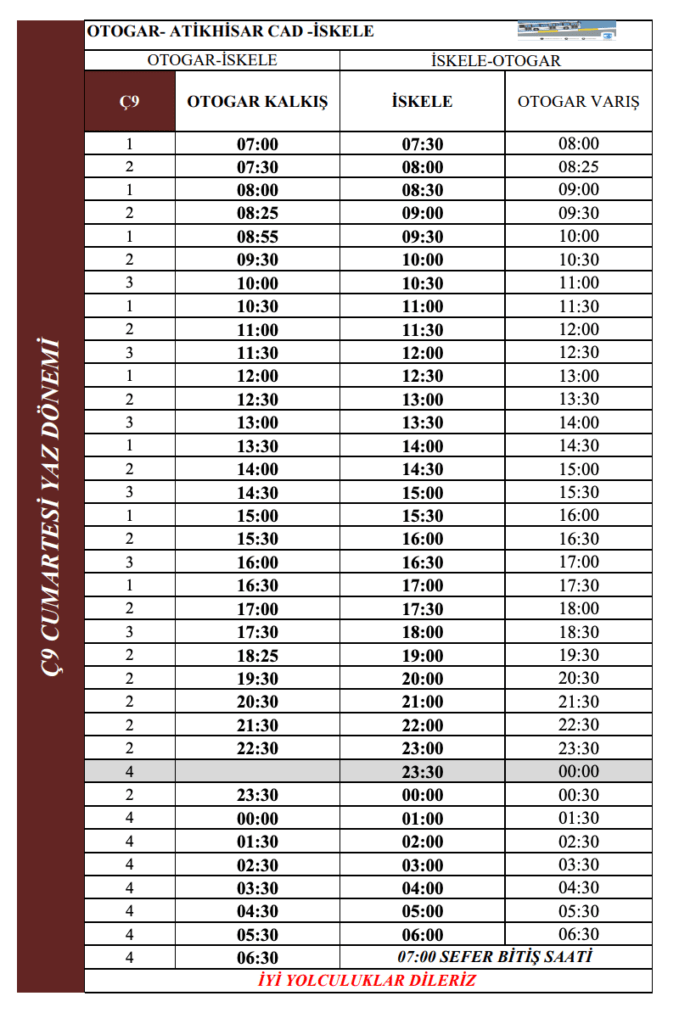 Ç9 CUMARTESİ YAZ DÖNEMİ

OTOGAR- ATİKHİSAR CAD -İSKELE

| OTOGAR-İSKELE | | İSKELE-OTOGAR | |
|---|---|---|---|
| Ç9 | OTOGAR KALKIŞ | İSKELE | OTOGAR VARIŞ |
| 1 | 07:00 | 07:30 | 08:00 |
| 2 | 07:30 | 08:00 | 08:25 |
| 1 | 08:00 | 08:30 | 09:00 |
| 2 | 08:25 | 09:00 | 09:30 |
| 1 | 08:55 | 09:30 | 10:00 |
| 2 | 09:30 | 10:00 | 10:30 |
| 3 | 10:00 | 10:30 | 11:00 |
| 1 | 10:30 | 11:00 | 11:30 |
| 2 | 11:00 | 11:30 | 12:00 |
| 3 | 11:30 | 12:00 | 12:30 |
| 1 | 12:00 | 12:30 | 13:00 |
| 2 | 12:30 | 13:00 | 13:30 |
| 3 | 13:00 | 13:30 | 14:00 |
| 1 | 13:30 | 14:00 | 14:30 |
| 2 | 14:00 | 14:30 | 15:00 |
| 3 | 14:30 | 15:00 | 15:30 |
| 1 | 15:00 | 15:30 | 16:00 |
| 2 | 15:30 | 16:00 | 16:30 |
| 3 | 16:00 | 16:30 | 17:00 |
| 1 | 16:30 | 17:00 | 17:30 |
| 2 | 17:00 | 17:30 | 18:00 |
| 3 | 17:30 | 18:00 | 18:30 |
| 2 | 18:25 | 19:00 | 19:30 |
| 2 | 19:30 | 20:00 | 20:30 |
| 2 | 20:30 | 21:00 | 21:30 |
| 2 | 21:30 | 22:00 | 22:30 |
| 2 | 22:30 | 23:00 | 23:30 |
| 4 | | 23:30 | 00:00 |
| 2 | 23:30 | 00:00 | 00:30 |
| 4 | 00:00 | 01:00 | 01:30 |
| 4 | 01:30 | 02:00 | 02:30 |
| 4 | 02:30 | 03:00 | 03:30 |
| 4 | 03:30 | 04:00 | 04:30 |
| 4 | 04:30 | 05:00 | 05:30 |
| 4 | 05:30 | 06:00 | 06:30 |
| 4 | 06:30 | 07:00 SEFER BİTİŞ SAATİ | |

İYİ YOLCULUKLAR DİLERİZ